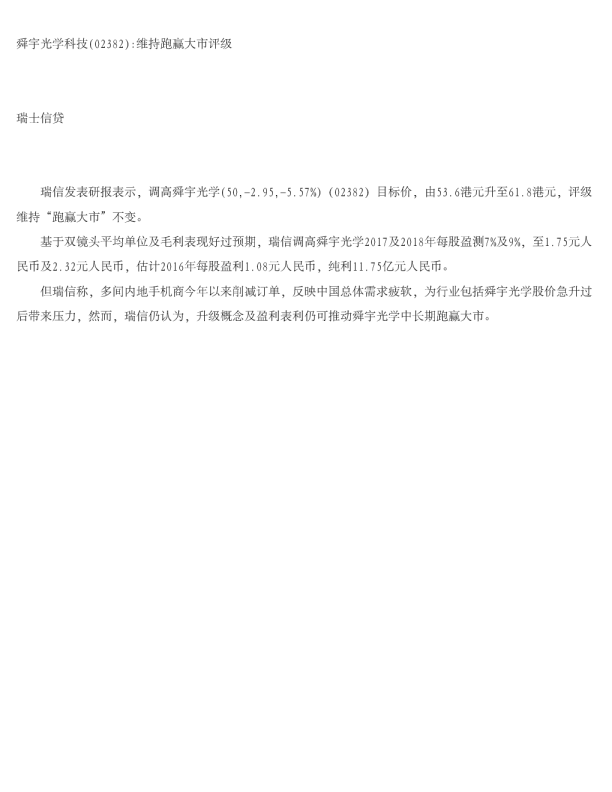 舜宇光学科技(02382):维持跑赢大市评级

瑞士信贷

瑞信发表研报表示，调高舜宇光学(50,-2.95,-5.57%)(02382)目标价，由53.6港元升至61.8港元，评级维持“跑赢大市”不变。

基于双镜头平均单位及毛利表现好过预期，瑞信调高舜宇光学2017及2018年每股盈测7%及9%，至1.75元人民币及2.32元人民币，估计2016年每股盈利1.08元人民币，纯利11.75亿元人民币。

但瑞信称，多间内地手机商今年以来削减订单，反映中国总体需求疲软，为行业包括舜宇光学股价急升过后带来压力，然而，瑞信仍认为，升级概念及盈利表利仍可推动舜宇光学中长期跑赢大市。